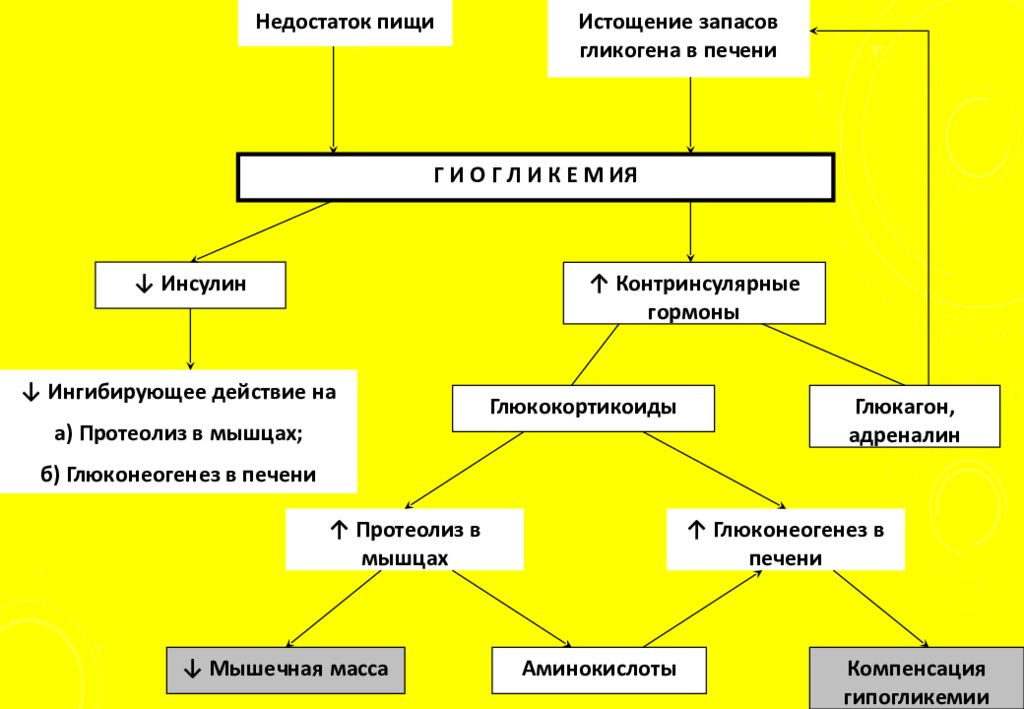 Недостаток пищи

Истощение запасов гликогена в печени

Г И О Г Л И К Е М И Я

↓ Инсулин

↑ Контринсулярные гормоны

↓ Ингибирующее действие на

а) Протеолиз в мышцах;

б) Глюконеогенез в печени

Глюкокортикоиды

Глюкагон, адреналин

↑ Протеолиз в мышцах

↑ Глюконеогенез в печени

↓ Мышечная масса

Аминокислоты

Компенсация гипогликемии